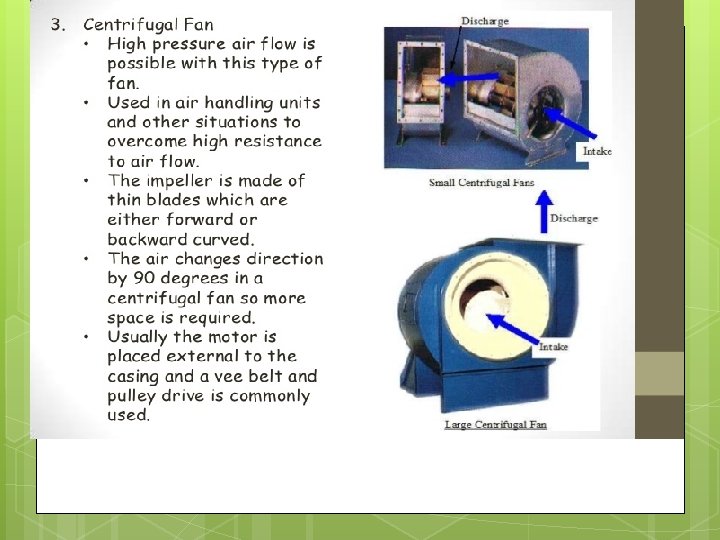 3. Centrifugal Fan

• High pressure air flow is possible with this type of fan.
• Used in air handling units and other situations to overcome high resistance to air flow.
• The impeller is made of thin blades which are either forward or backward curved.
• The air changes direction by 90 degrees in a centrifugal fan so more space is required.
• Usually the motor is placed external to the casing and a vee belt and pulley drive is commonly used.

Discharge

Intake

Small Centrifugal Fans

Discharge

Intake

Large Centrifugal Fan